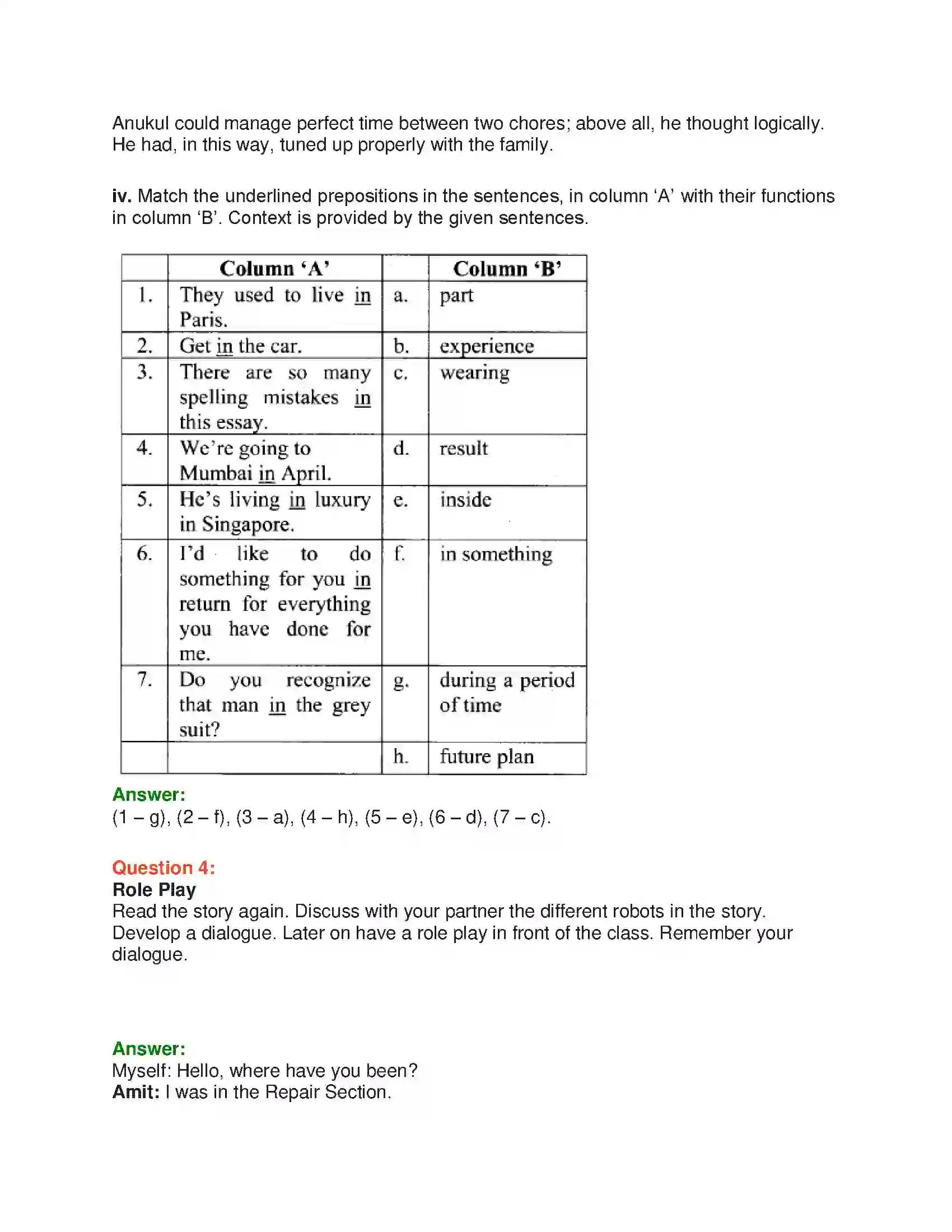 Anukul could manage perfect time between two chores; above all, he thought logically. He had, in this way, tuned up properly with the family.

iv. Match the underlined prepositions in the sentences, in column 'A' with their functions in column 'B'. Context is provided by the given sentences.

| | Column 'A' | | Column 'B' |
|---|---|---|---|
| 1. | They used to live in Paris. | a. | part |
| 2. | Get in the car. | b. | experience |
| 3. | There are so many spelling mistakes in this essay. | c. | wearing |
| 4. | We're going to Mumbai in April. | d. | result |
| 5. | He's living in luxury in Singapore. | e. | inside |
| 6. | I'd like to do something for you in return for everything you have done for me. | f. | in something |
| 7. | Do you recognize that man in the grey suit? | g. | during a period of time |
| | | h. | future plan |

Answer:
(1 – g), (2 – f), (3 – a), (4 – h), (5 – e), (6 – d), (7 – c).

Question 4:
Role Play
Read the story again. Discuss with your partner the different robots in the story. Develop a dialogue. Later on have a role play in front of the class. Remember your dialogue.

Answer:
Myself: Hello, where have you been?
Amit: I was in the Repair Section.